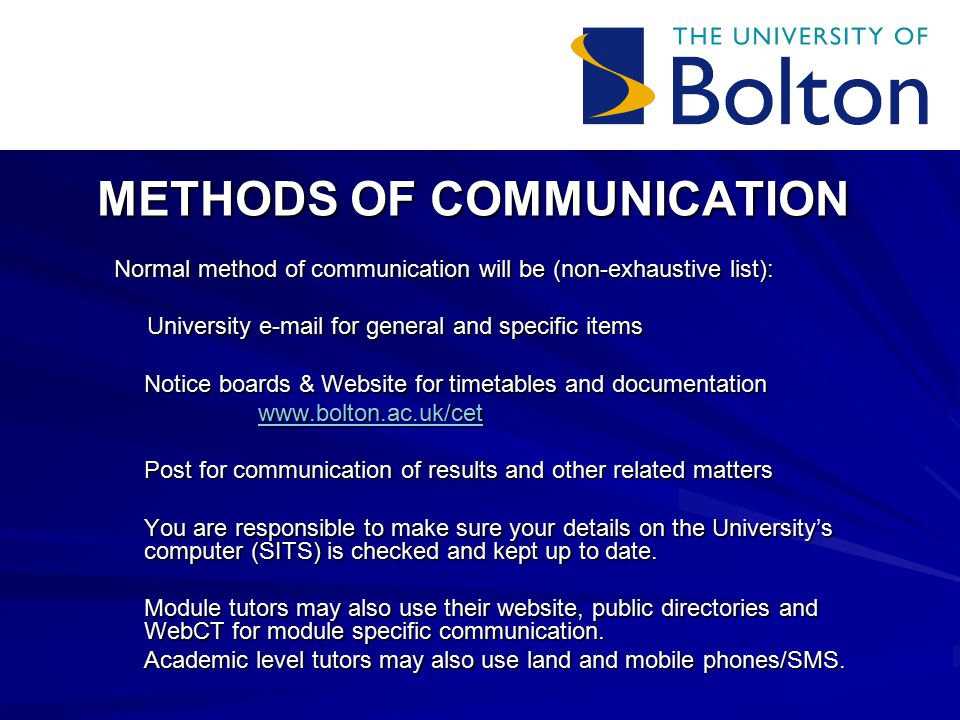 THE UNIVERSITY OF
Bolton

METHODS OF COMMUNICATION

Normal method of communication will be (non-exhaustive list):

University e-mail for general and specific items

Notice boards & Website for timetables and documentation
www.bolton.ac.uk/cet

Post for communication of results and other related matters

You are responsible to make sure your details on the University's computer (SITS) is checked and kept up to date.

Module tutors may also use their website, public directories and WebCT for module specific communication.
Academic level tutors may also use land and mobile phones/SMS.